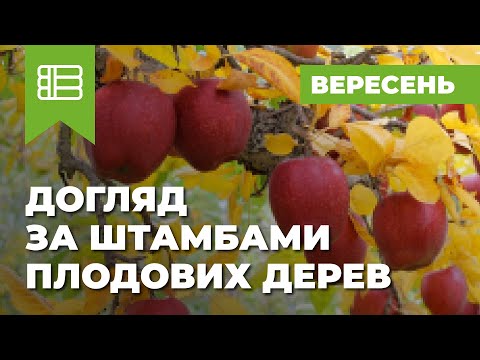 ВЕРЕСЕНЬ

ДОГЛЯД ЗА ШТАМБАМИ ПЛОДОВИХ ДЕРЕВ